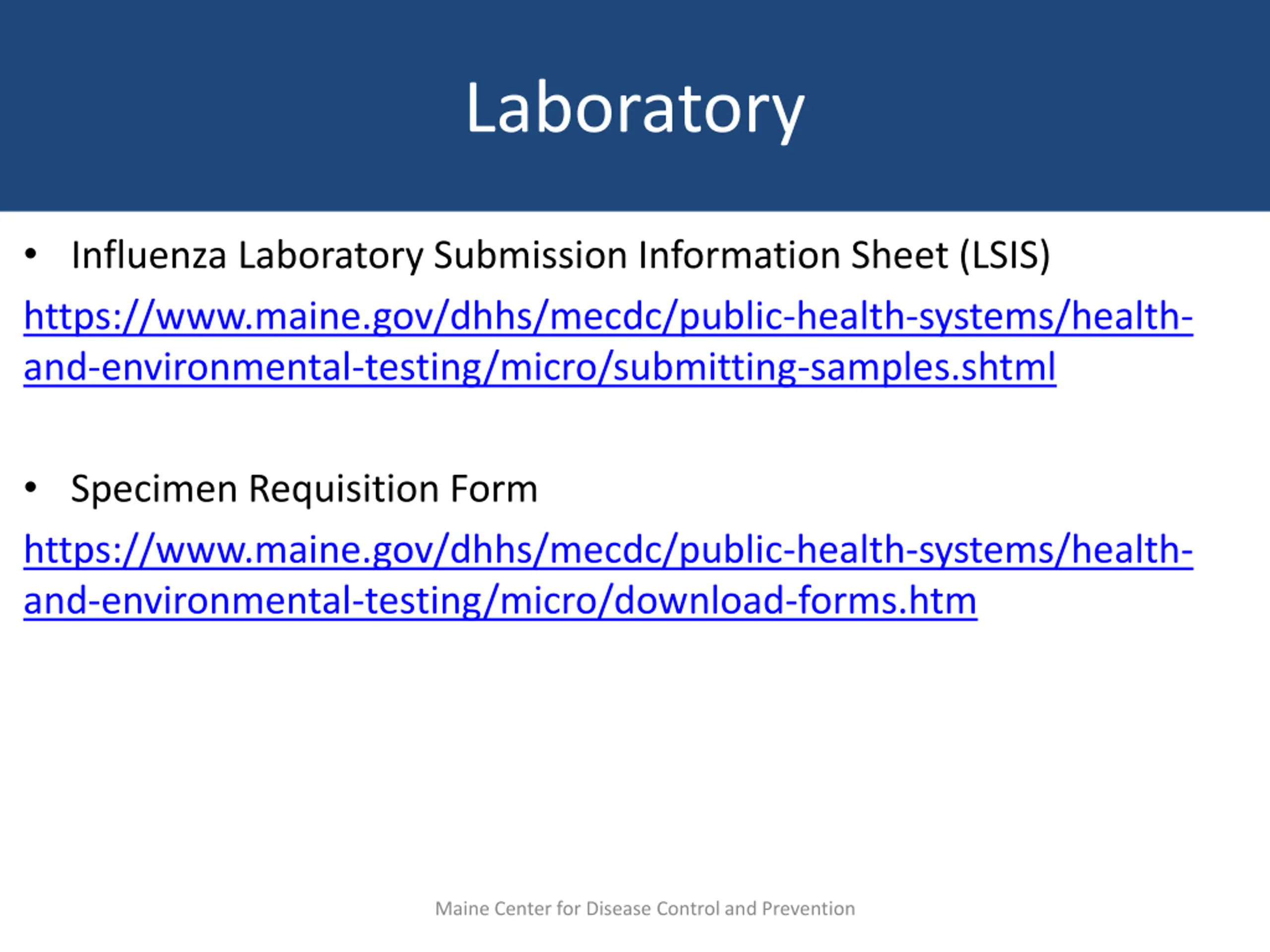 Laboratory

• Influenza Laboratory Submission Information Sheet (LSIS)

https://www.maine.gov/dhhs/mecdc/public-health-systems/health-and-environmental-testing/micro/submitting-samples.shtml

• Specimen Requisition Form

https://www.maine.gov/dhhs/mecdc/public-health-systems/health-and-environmental-testing/micro/download-forms.htm

Maine Center for Disease Control and Prevention